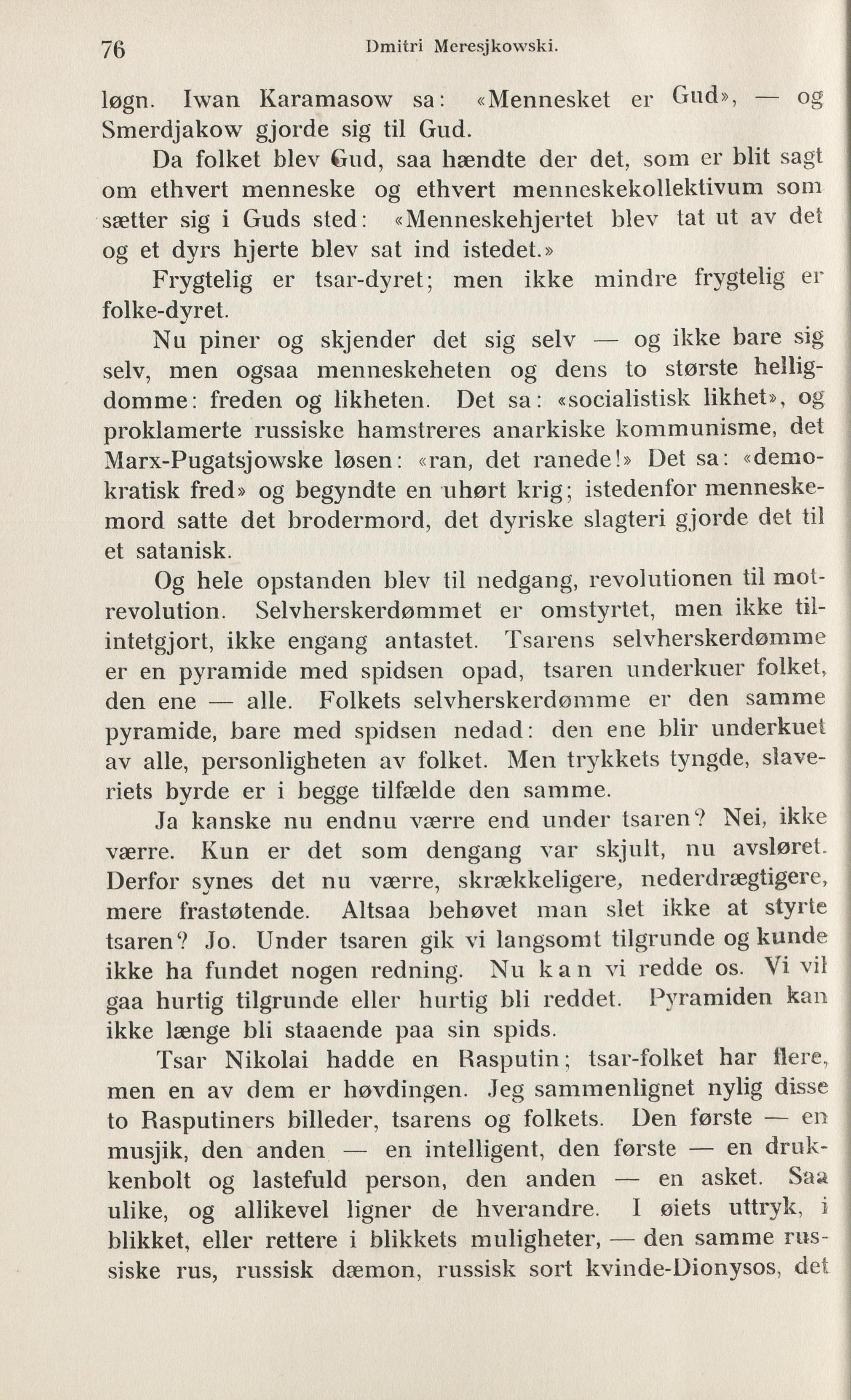 76 Dmitri Meresjkowski.

løgn. Iwan Karamasow sa: «Mennesket er Gud», — og Smerdjakow gjorde sig til Gud.

Da folket blev Gud, saa hændte der det, som er blit sagt om ethvert menneske og ethvert menneskekollektivum som sætter sig i Guds sted: «Menneskehjertet blev tat ut av det og et dyrs hjerte blev sat ind istedet.»

Frygtelig er tsar-dyret; men ikke mindre frygtelig er folke-dyret.

Nu piner og skjender det sig selv — og ikke bare sig selv, men ogsaa menneskeheten og dens to største helligdomme: freden og likheten. Det sa: «socialistisk likhet», og proklamerte russiske hamstreres anarkiske kommunisme, det Marx-Pugatsjowske løsen: «ran, det ranede!» Det sa: «demokratisk fred» og begyndte en uhørt krig; istedenfor menneskemord satte det brodermord, det dyriske slagteri gjorde det til et satanisk.

Og hele opstanden blev til nedgang, revolutionen til motrevolution. Selvherskerdømmet er omstyrtet, men ikke tilintetgjort, ikke engang antastet. Tsarens selvherskerdømme er en pyramide med spidsen opad, tsaren underkuer folket, den ene — alle. Folkets selvherskerdømme er den samme pyramide, bare med spidsen nedad: den ene blir underkuet av alle, personligheten av folket. Men trykkets tyngde, slaveriets byrde er i begge tilfælde den samme.

Ja kanske nu endnu værre end under tsaren? Nei, ikke værre. Kun er det som dengang var skjult, nu avsløret. Derfor synes det nu værre, skrækkeligere, nederdrægtigere, mere frastøtende. Altsaa behøvet man slet ikke at styrte tsaren? Jo. Under tsaren gik vi langsomt tilgrunde og kunde ikke ha fundet nogen redning. Nu kan vi redde os. Vi vil gaa hurtig tilgrunde eller hurtig bli reddet. Pyramiden kan ikke længe bli staaende paa sin spids.

Tsar Nikolai hadde en Rasputin; tsar-folket har flere, men en av dem er høvdingen. Jeg sammenlignet nylig disse to Rasputiners billeder, tsarens og folkets. Den første — en musjik, den anden — en intelligent, den første — en drukkenbolt og lastefuld person, den anden — en asket. Saa ulike, og allikevel ligner de hverandre. I øiets uttryk, i blikket, eller rettere i blikkets muligheter, — den samme russiske rus, russisk dæmon, russisk sort kvinde-Dionysos, det